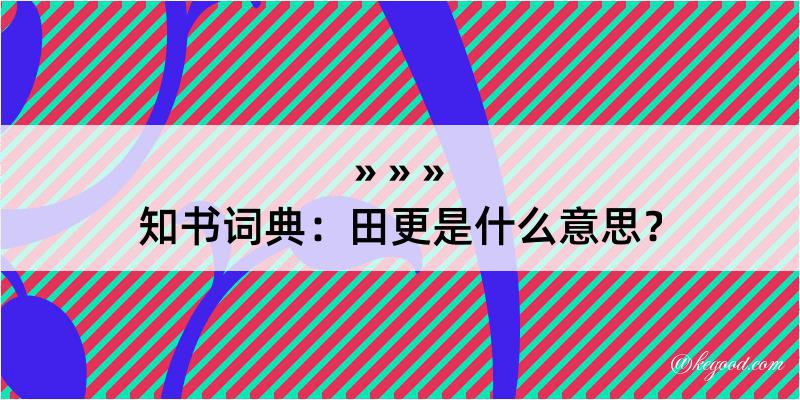 » » »
知书词典：田更是什么意思？

@kegood.com